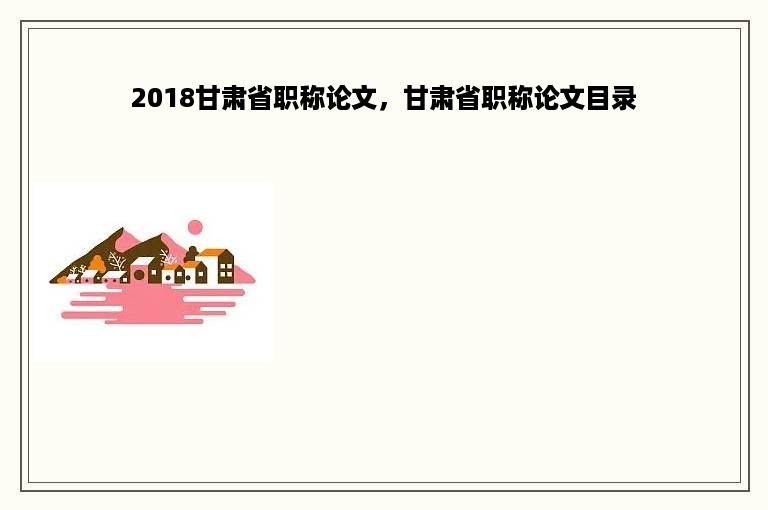 2018甘肃省职称论文，甘肃省职称论文目录